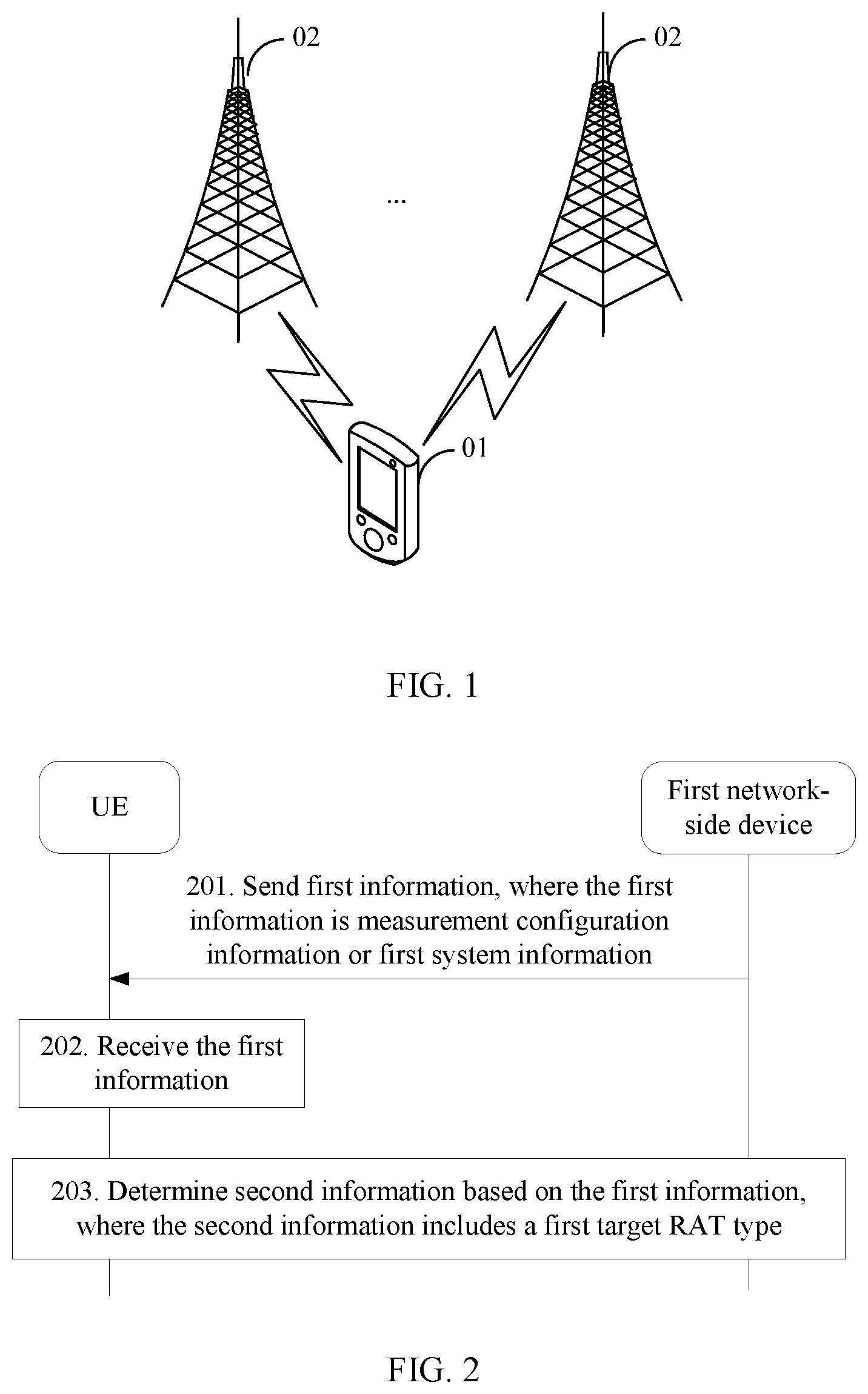 02

02

...

01

FIG. 1

UE

First network-side device

201. Send first information, where the first information is measurement configuration information or first system information

202. Receive the first information

203. Determine second information based on the first information, where the second information includes a first target RAT type

FIG. 2